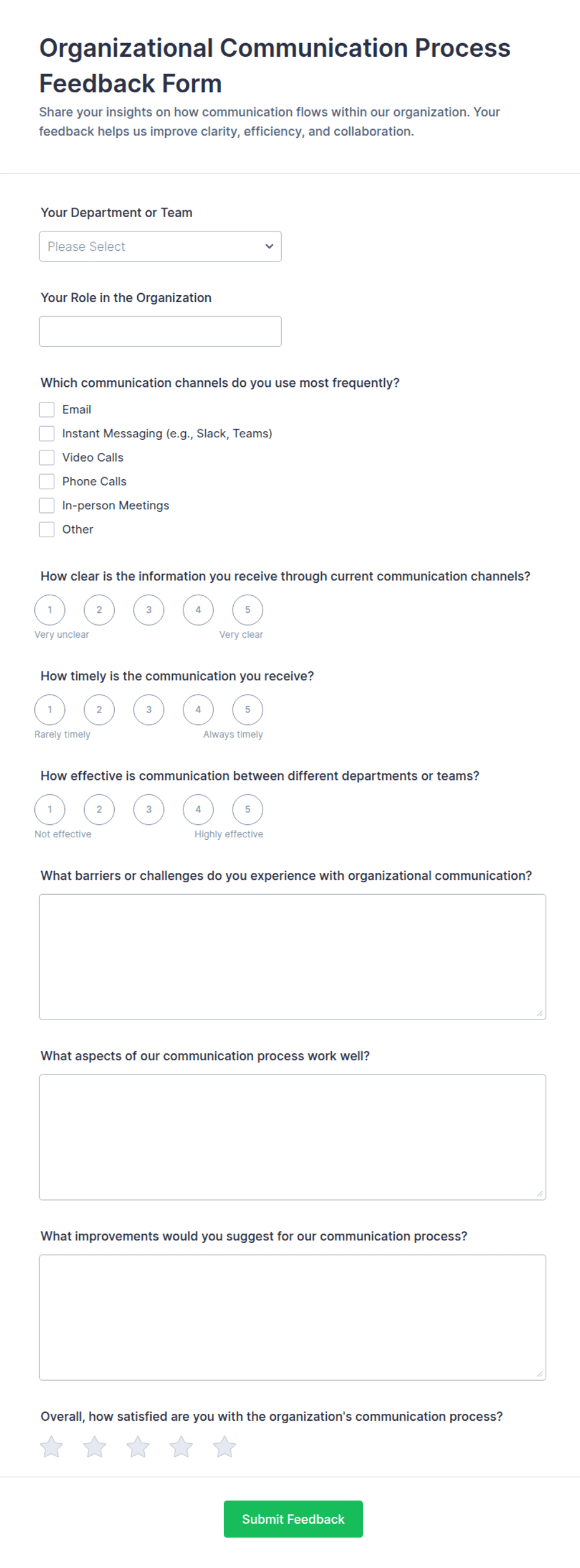 Organizational Communication Process Feedback Form

Share your insights on how communication flows within our organization. Your feedback helps us improve clarity, efficiency, and collaboration.

Your Department or Team

Please Select

Your Role in the Organization

Which communication channels do you use most frequently?

Email
Instant Messaging (e.g., Slack, Teams)
Video Calls
Phone Calls
In-person Meetings
Other

How clear is the information you receive through current communication channels?

1 2 3 4 5
Very unclear Very clear

How timely is the communication you receive?

1 2 3 4 5
Rarely timely Always timely

How effective is communication between different departments or teams?

1 2 3 4 5
Not effective Highly effective

What barriers or challenges do you experience with organizational communication?

What aspects of our communication process work well?

What improvements would you suggest for our communication process?

Overall, how satisfied are you with the organization's communication process?

Submit Feedback